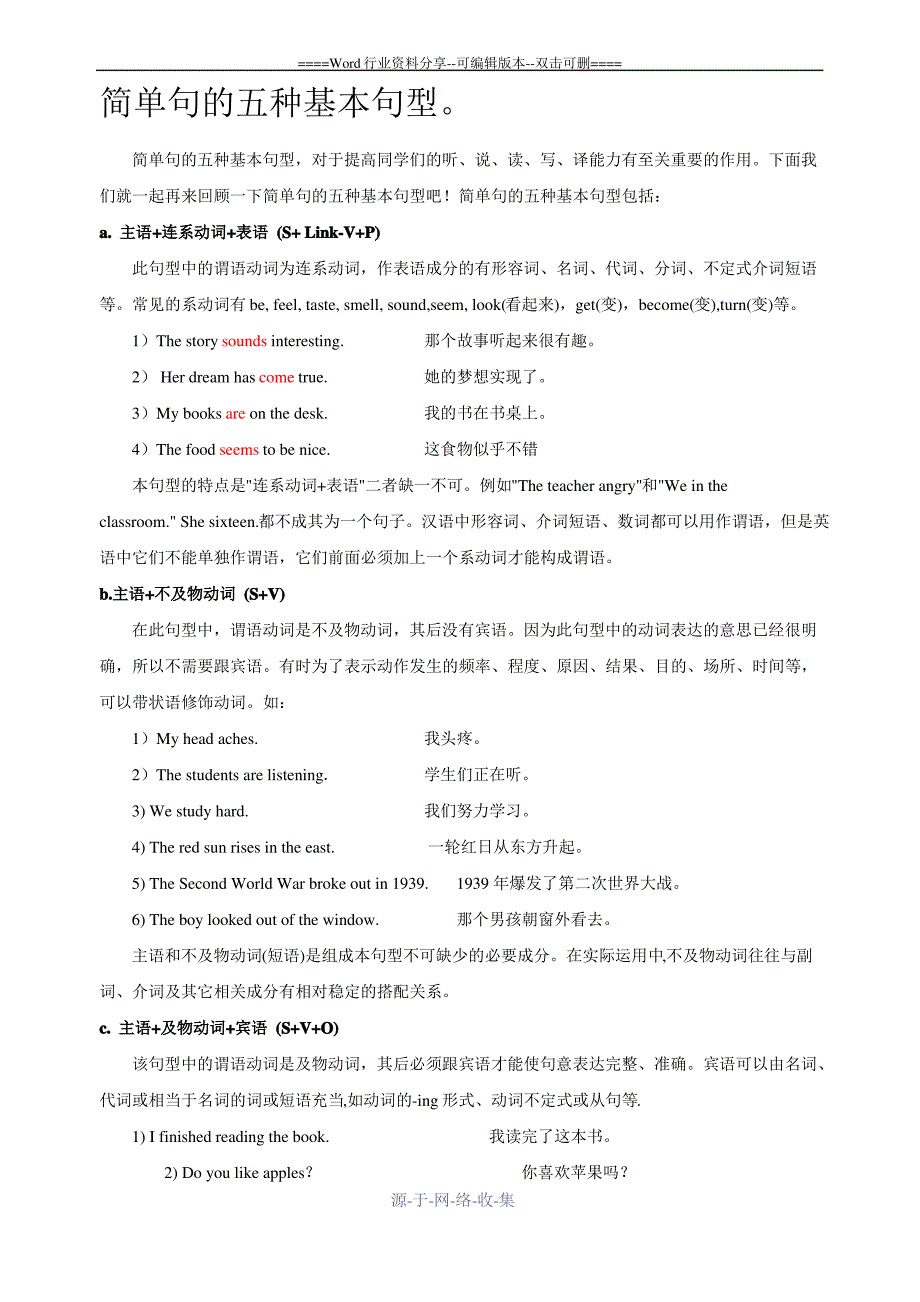 ====Word 行业资料分享--可编辑版本--双击可删====

简单句的五种基本句型。

简单句的五种基本句型，对于提高同学们的听、说、读、写、译能力有至关重要的作用。下面我们就一起再来回顾一下简单句的五种基本句型吧！简单句的五种基本句型包括：

a. 主语+连系动词+表语 (S+ Link-V+P)

此句型中的谓语动词为连系动词，作表语成分的有形容词、名词、代词、分词、不定式介词短语等。常见的系动词有 be, feel, taste, smell, sound,seem, look(看起来)，get(变)，become(变),turn(变)等。

1）The story sounds interesting. 那个故事听起来很有趣。

2） Her dream has come true. 她的梦想实现了。

3）My books are on the desk. 我的书在书桌上。

4）The food seems to be nice. 这食物似乎不错

本句型的特点是"连系动词+表语"二者缺一不可。例如"The teacher angry"和"We in the classroom." She sixteen.都不成其为一个句子。汉语中形容词、介词短语、数词都可以用作谓语，但是英语中它们不能单独作谓语，它们前面必须加上一个系动词才能构成谓语。

b.主语+不及物动词 (S+V)

在此句型中，谓语动词是不及物动词，其后没有宾语。因为此句型中的动词表达的意思已经很明确，所以不需要跟宾语。有时为了表示动作发生的频率、程度、原因、结果、目的、场所、时间等，可以带状语修饰动词。如：

1）My head aches. 我头疼。

2）The students are listening. 学生们正在听。

3) We study hard. 我们努力学习。

4) The red sun rises in the east. 一轮红日从东方升起。

5) The Second World War broke out in 1939. 1939 年爆发了第二次世界大战。

6) The boy looked out of the window. 那个男孩朝窗外看去。

主语和不及物动词(短语)是组成本句型不可缺少的必要成分。在实际运用中,不及物动词往往与副词、介词及其它相关成分有相对稳定的搭配关系。

c. 主语+及物动词+宾语 (S+V+O)

该句型中的谓语动词是及物动词，其后必须跟宾语才能使句意表达完整、准确。宾语可以由名词、代词或相当于名词的词或短语充当,如动词的-ing 形式、动词不定式或从句等.

1) I finished reading the book. 我读完了这本书。

2) Do you like apples? 你喜欢苹果吗？

源-于-网-络-收-集